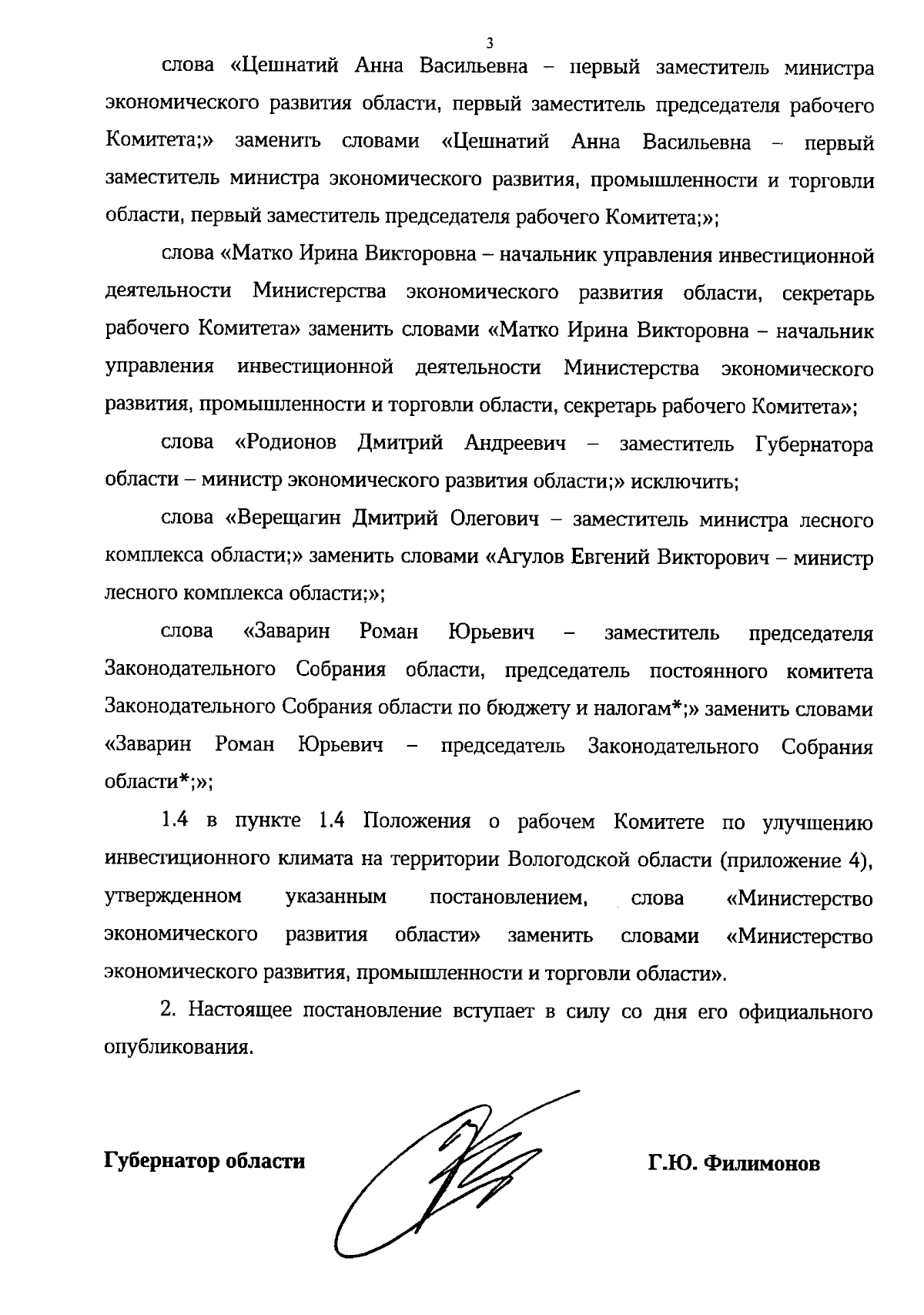 3

слова «Цешнатий Анна Васильевна – первый заместитель министра экономического развития области, первый заместитель председателя рабочего Комитета;» заменить словами «Цешнатий Анна Васильевна – первый заместитель министра экономического развития, промышленности и торговли области, первый заместитель председателя рабочего Комитета;»;

слова «Матко Ирина Викторовна – начальник управления инвестиционной деятельности Министерства экономического развития области, секретарь рабочего Комитета» заменить словами «Матко Ирина Викторовна – начальник управления инвестиционной деятельности Министерства экономического развития, промышленности и торговли области, секретарь рабочего Комитета»;

слова «Родионов Дмитрий Андреевич – заместитель Губернатора области – министр экономического развития области;» исключить;

слова «Верещагин Дмитрий Олегович – заместитель министра лесного комплекса области;» заменить словами «Агулов Евгений Викторович – министр лесного комплекса области;»;

слова «Заварин Роман Юрьевич – заместитель председателя Законодательного Собрания области, председатель постоянного комитета Законодательного Собрания области по бюджету и налогам*;» заменить словами «Заварин Роман Юрьевич – председатель Законодательного Собрания области*;»;

1.4 в пункте 1.4 Положения о рабочем Комитете по улучшению инвестиционного климата на территории Вологодской области (приложение 4), утвержденном указанным постановлением, слова «Министерство экономического развития области» заменить словами «Министерство экономического развития, промышленности и торговли области».

2. Настоящее постановление вступает в силу со дня его официального опубликования.

Губернатор области

Г.Ю. Филимонов